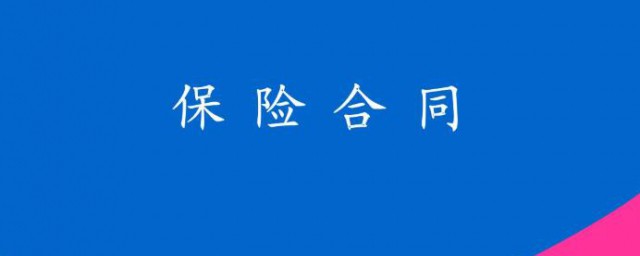 保险合同